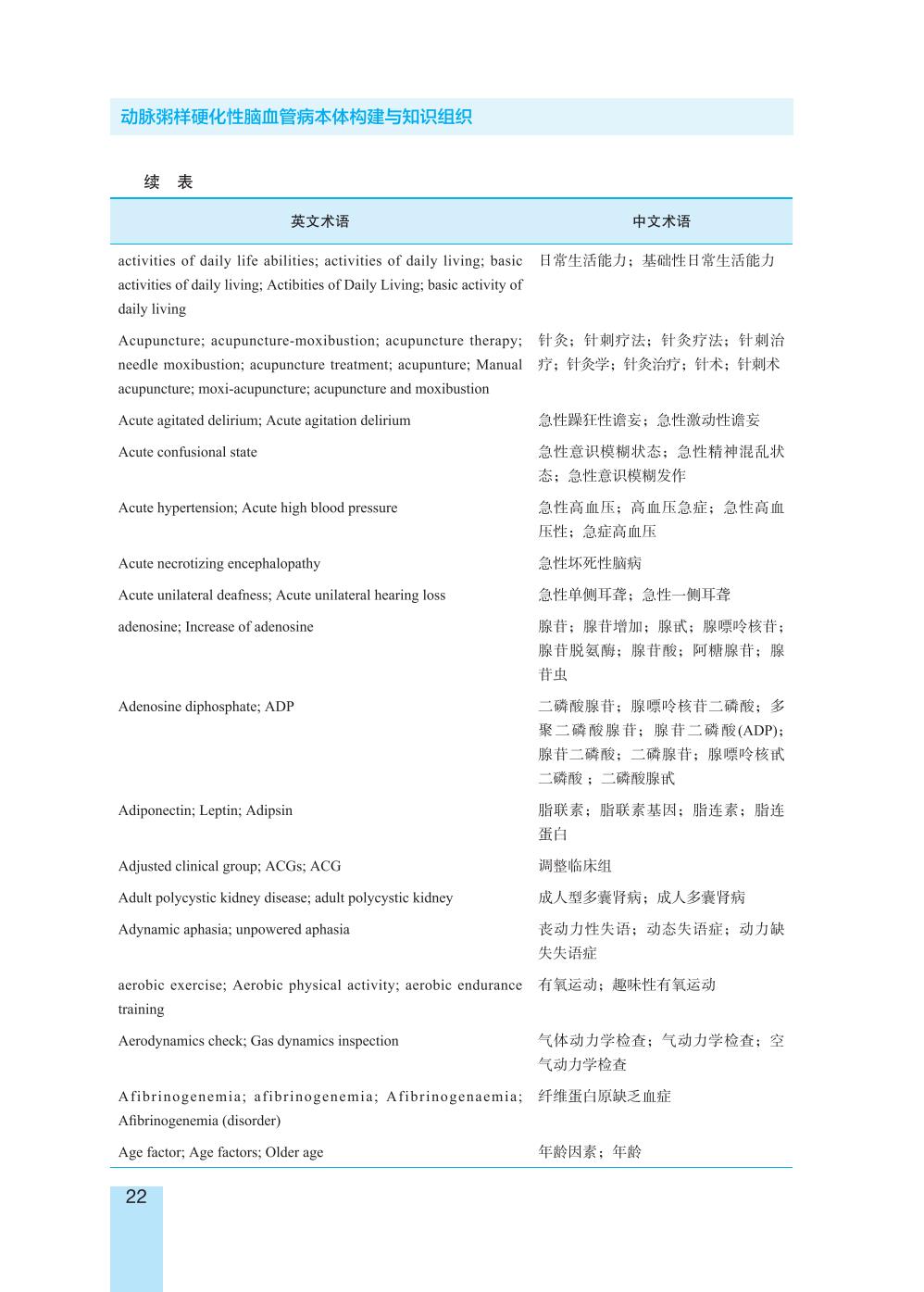 动脉粥样硬化性脑血管病本体构建与知识组织

续 表

| 英文术语 | 中文术语 |
|---|---|
| activities of daily life abilities; activities of daily living; basic activities of daily living; Actibities of Daily Living; basic activity of daily living | 日常生活能力；基础性日常生活能力 |
| Acupuncture; acupuncture-moxibustion; acupuncture therapy; needle moxibustion; acupuncture treatment; acupunture; Manual acupuncture; moxi-acupuncture; acupuncture and moxibustion | 针灸；针刺疗法；针灸疗法；针刺治疗；针灸学；针灸治疗；针术；针刺术 |
| Acute agitated delirium; Acute agitation delirium | 急性躁狂性谵妄；急性激动性谵妄 |
| Acute confusional state | 急性意识模糊状态；急性精神混乱状态；急性意识模糊发作 |
| Acute hypertension; Acute high blood pressure | 急性高血压；高血压急症；急性高血压性；急症高血压 |
| Acute necrotizing encephalopathy | 急性坏死性脑病 |
| Acute unilateral deafness; Acute unilateral hearing loss | 急性单侧耳聋；急性一侧耳聋 |
| adenosine; Increase of adenosine | 腺苷；腺苷增加；腺甙；腺嘌呤核苷；腺苷脱氨酶；腺苷酸；阿糖腺苷；腺苷虫 |
| Adenosine diphosphate; ADP | 二磷酸腺苷；腺嘌呤核苷二磷酸；多聚二磷酸腺苷；腺苷二磷酸(ADP)；腺苷二磷酸；二磷腺苷；腺嘌呤核甙二磷酸；二磷酸腺甙 |
| Adiponectin; Leptin; Adipsin | 脂联素；脂联素基因；脂连素；脂连蛋白 |
| Adjusted clinical group; ACGs; ACG | 调整临床组 |
| Adult polycystic kidney disease; adult polycystic kidney | 成人型多囊肾病；成人多囊肾病 |
| Adynamic aphasia; unpowered aphasia | 丧动力性失语；动态失语症；动力缺失失语症 |
| aerobic exercise; Aerobic physical activity; aerobic endurance training | 有氧运动；趣味性有氧运动 |
| Aerodynamics check; Gas dynamics inspection | 气体动力学检查；气动力学检查；空气动力学检查 |
| Afibrinogenemia; afibrinogenemia; Afibrinogenaemia; Afibrinogenemia (disorder) | 纤维蛋白原缺乏血症 |
| Age factor; Age factors; Older age | 年龄因素；年龄 |

22